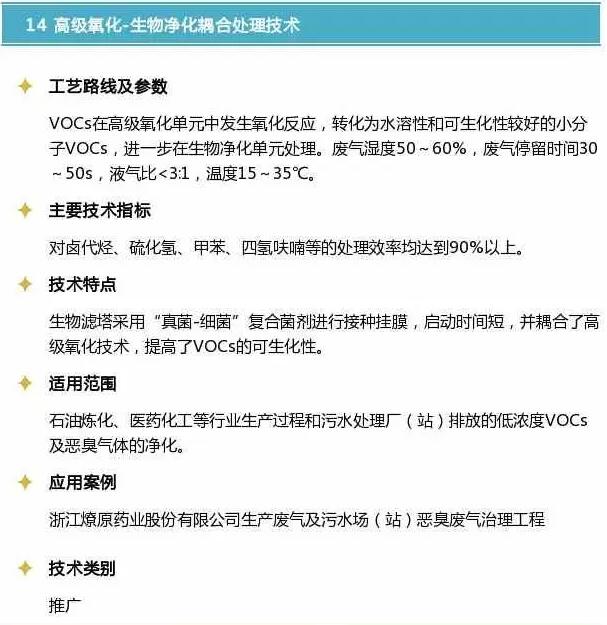 14 高级氧化-生物净化耦合处理技术

工艺路线及参数

VOCs在高级氧化单元中发生氧化反应，转化为水溶性和可生化性较好的小分子VOCs，进一步在生物净化单元处理。废气湿度50～60%，废气停留时间30～50s，液气比<3:1，温度15～35℃。

主要技术指标

对卤代烃、硫化氢、甲苯、四氢呋喃等的处理效率均达到90%以上。

技术特点

生物滤塔采用“真菌-细菌”复合菌剂进行接种挂膜，启动时间短，并耦合了高级氧化技术，提高了VOCs的可生化性。

适用范围

石油炼化、医药化工等行业生产过程和污水处理厂（站）排放的低浓度VOCs及恶臭气体的净化。

应用案例

浙江燎原药业股份有限公司生产废气及污水场（站）恶臭废气治理工程

技术类别

推广